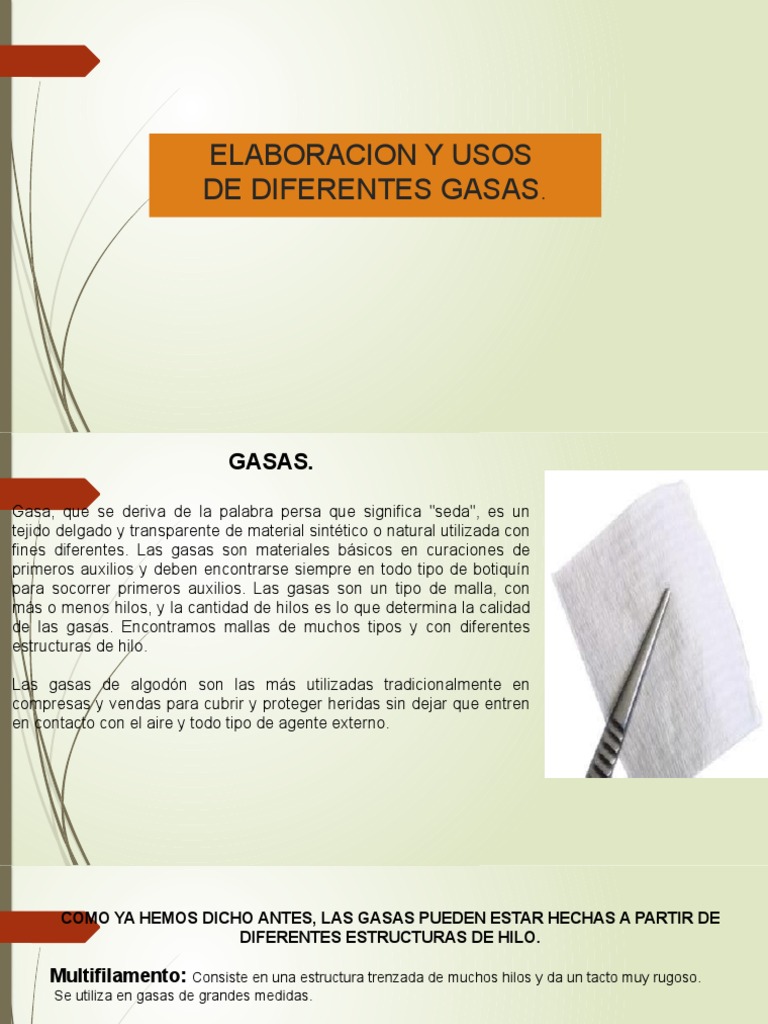 ELABORACION Y USOS DE DIFERENTES GASAS.

GASAS.

Gasa, que se deriva de la palabra persa que significa "seda", es un tejido delgado y transparente de material sintético o natural utilizada con fines diferentes. Las gasas son materiales básicos en curaciones de primeros auxilios y deben encontrarse siempre en todo tipo de botiquín para socorrer primeros auxilios. Las gasas son un tipo de malla, con más o menos hilos, y la cantidad de hilos es lo que determina la calidad de las gasas. Encontramos mallas de muchos tipos y con diferentes estructuras de hilo.

Las gasas de algodón son las más utilizadas tradicionalmente en compresas y vendas para cubrir y proteger heridas sin dejar que entren en contacto con el aire y todo tipo de agente externo.

COMO YA HEMOS DICHO ANTES, LAS GASAS PUEDEN ESTAR HECHAS A PARTIR DE DIFERENTES ESTRUCTURAS DE HILO.

Multifilamento: Consiste en una estructura trenzada de muchos hilos y da un tacto muy rugoso. Se utiliza en gasas de grandes medidas.